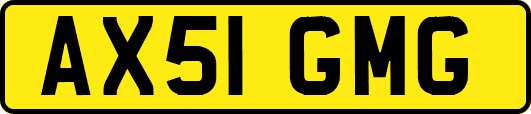 AX51 GMG